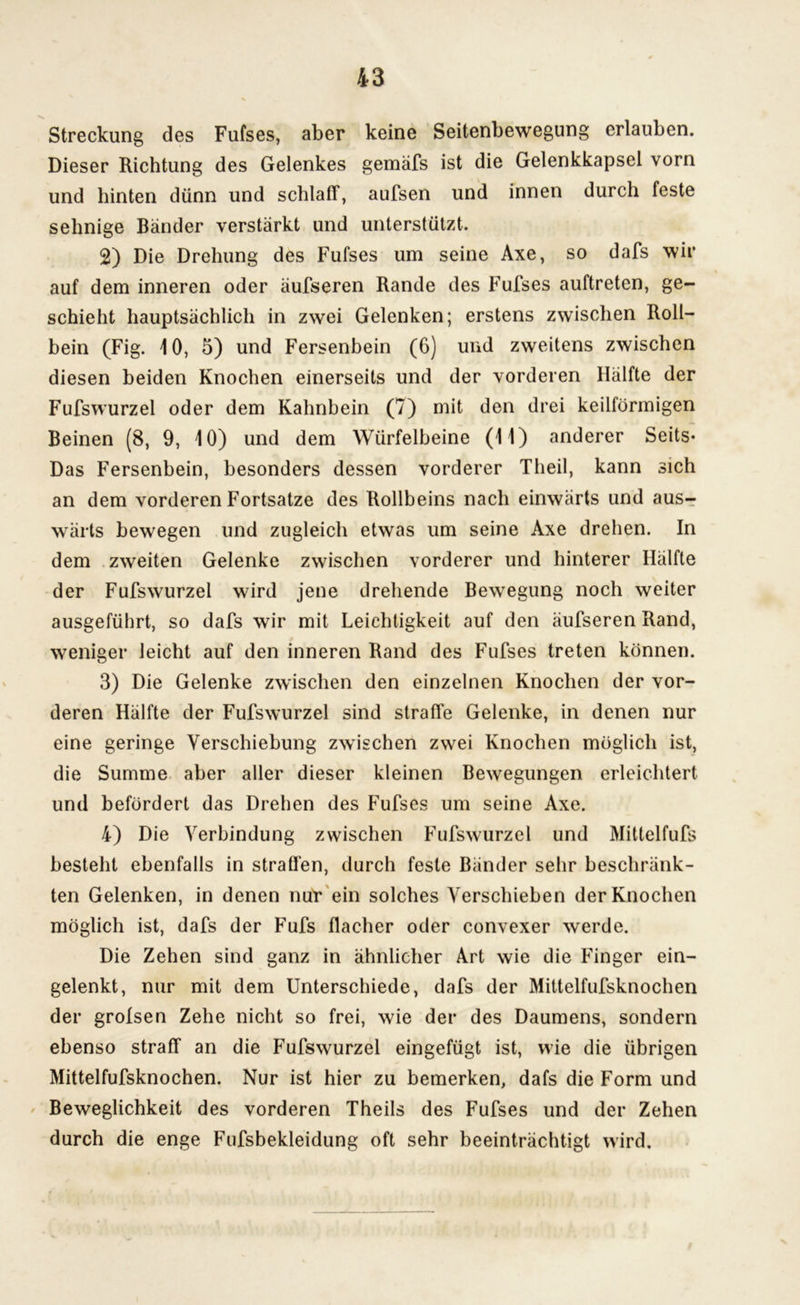 43

Streckung des Fufses, aber keine Seitenbewegung erlauben. Dieser Richtung des Gelenkes gemäfs ist die Gelenkkapsel vorn und hinten dünn und schlaff, aufsen und innen durch feste sehnige Bänder verstärkt und unterstützt.

2) Die Drehung des Fufses um seine Axe, so dafs wir auf dem inneren oder äufseren Rande des Fufses auftreten, geschieht hauptsächlich in zwei Gelenken; erstens zwischen Rollbein (Fig. 10, 5) und Fersenbein (6) und zweitens zwischen diesen beiden Knochen einerseits und der vorderen Hälfte der Fufswurzel oder dem Kahnbein (7) mit den drei keilförmigen Beinen (8, 9, 10) und dem Würfelbeine (11) anderer Seits. Das Fersenbein, besonders dessen vorderer Theil, kann sich an dem vorderen Fortsatze des Rollbeins nach einwärts und auswärts bewegen und zugleich etwas um seine Axe drehen. In dem zweiten Gelenke zwischen vorderer und hinterer Hälfte der Fufswurzel wird jene drehende Bewegung noch weiter ausgeführt, so dafs wir mit Leichtigkeit auf den äufseren Rand, weniger leicht auf den inneren Rand des Fufses treten können.

3) Die Gelenke zwischen den einzelnen Knochen der vorderen Hälfte der Fufswurzel sind straffe Gelenke, in denen nur eine geringe Verschiebung zwischen zwei Knochen möglich ist, die Summe aber aller dieser kleinen Bewegungen erleichtert und befördert das Drehen des Fufses um seine Axe.

4) Die Verbindung zwischen Fufswurzel und Mittelfufs besteht ebenfalls in straffen, durch feste Bänder sehr beschränkten Gelenken, in denen nur ein solches Verschieben der Knochen möglich ist, dafs der Fufs flacher oder convexer werde.

Die Zehen sind ganz in ähnlicher Art wie die Finger eingelenkt, nur mit dem Unterschiede, dafs der Mittelfufsknochen der grofsen Zehe nicht so frei, wie der des Daumens, sondern ebenso straff an die Fufswurzel eingefügt ist, wie die übrigen Mittelfufsknochen. Nur ist hier zu bemerken, dafs die Form und Beweglichkeit des vorderen Theils des Fufses und der Zehen durch die enge Fufsbekleidung oft sehr beeinträchtigt wird.